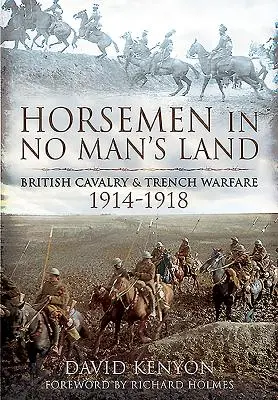 HORSEMEN IN NO MAN'S LAND

BRITISH CAVALRY & TRENCH WARFARE 1914-1918

DAVID KENYON

FOREWORD BY RICHARD HOLMES